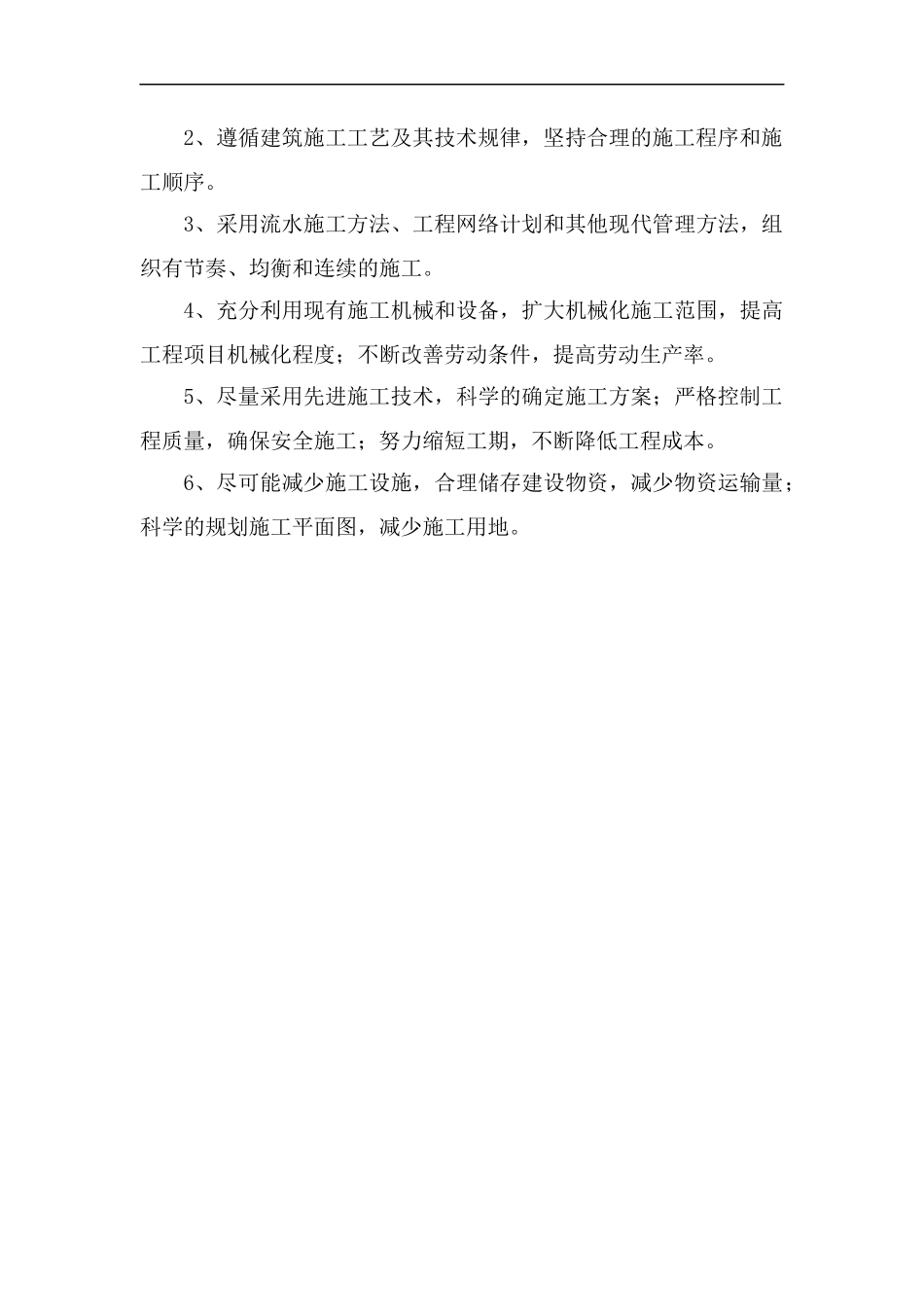 2、遵循建筑施工工艺及其技术规律，坚持合理的施工程序和施工顺序。

3、采用流水施工方法、工程网络计划和其他现代管理方法，组织有节奏、均衡和连续的施工。

4、充分利用现有施工机械和设备，扩大机械化施工范围，提高工程项目机械化程度；不断改善劳动条件，提高劳动生产率。

5、尽量采用先进施工技术，科学的确定施工方案；严格控制工程质量，确保安全施工；努力缩短工期，不断降低工程成本。

6、尽可能减少施工设施，合理储存建设物资，减少物资运输量；科学的规划施工平面图，减少施工用地。